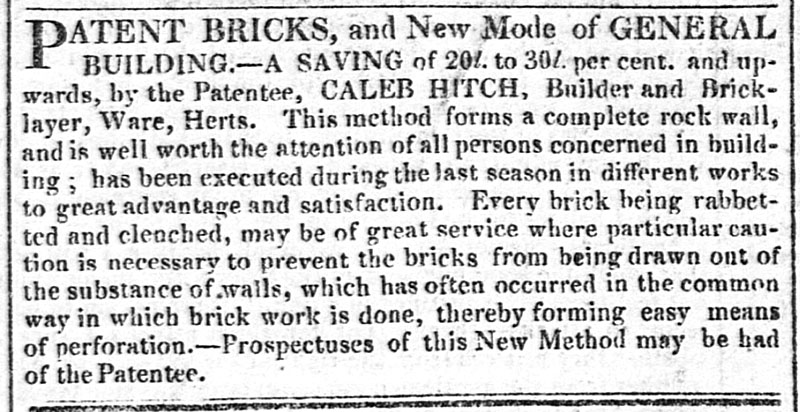 PATENT BRICKS, and New Mode of GENERAL BUILDING.—A SAVING of 20l. to 30l. per cent. and upwards, by the Patentee, CALEB HITCH, Builder and Bricklayer, Ware, Herts. This method forms a complete rock wall, and is well worth the attention of all persons concerned in building; has been executed during the last season in different works to great advantage and satisfaction. Every brick being rabbetted and clenched, may be of great service where particular caution is necessary to prevent the bricks from being drawn out of the substance of walls, which has often occurred in the common way in which brick work is done, thereby forming easy means of perforation.—Prospectuses of this New Method may be had of the Patentee.